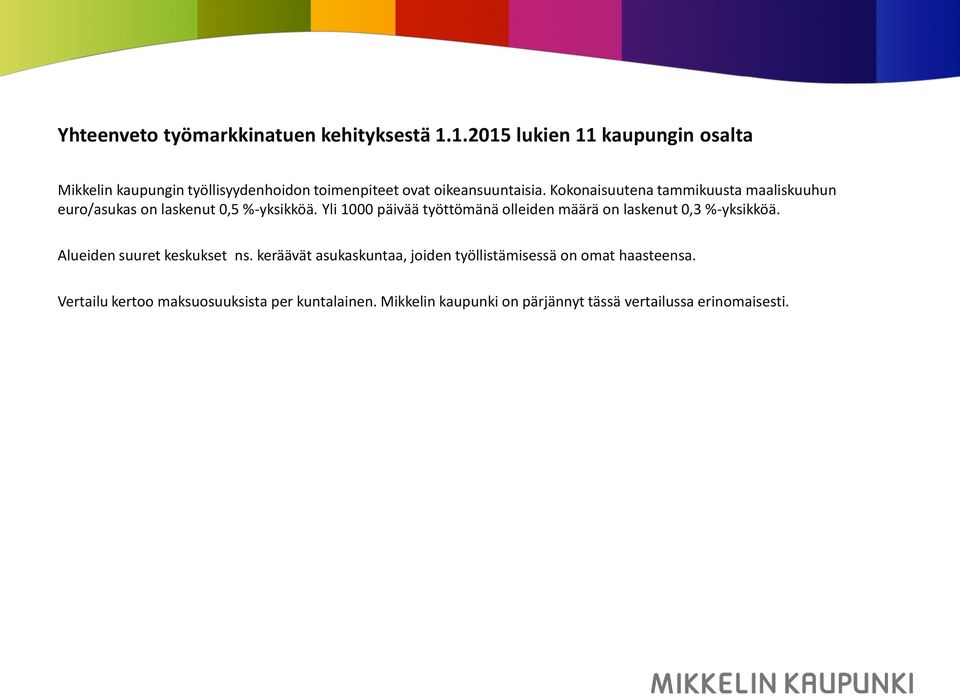 Yhteenveto työmarkkinatuen kehityksestä 1.1.2015 lukien 11 kaupungin osalta

Mikkelin kaupungin työllisyydenhoidon toimenpiteet ovat oikeansuuntaisia. Kokonaisuutena tammikuusta maaliskuuhun euro/asukas on laskenut 0,5 %-yksikköä. Yli 1000 päivää työttömänä olleiden määrä on laskenut 0,3 %-yksikköä.

Alueiden suuret keskukset ns. keräävät asukaskuntaa, joiden työllistämisessä on omat haasteensa.

Vertailu kertoo maksuosuuksista per kuntalainen. Mikkelin kaupunki on pärjännyt tässä vertailussa erinomaisesti.

MIKKELIN KAUPUNKI